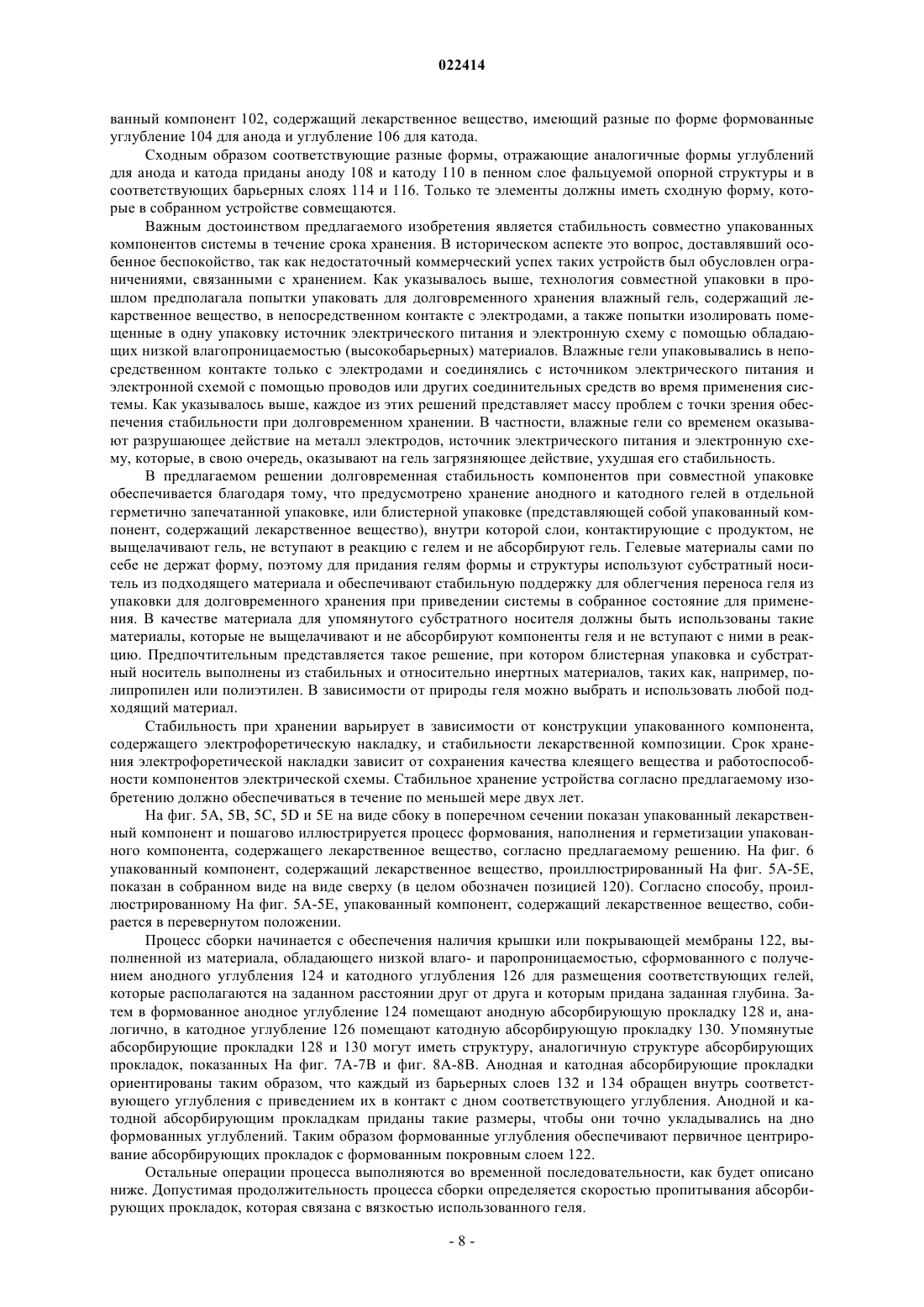 022414

ванный компонент 102, содержащий лекарственное вещество, имеющий разные по форме формованные углубление 104 для анода и углубление 106 для катода.

Сходным образом соответствующие разные формы, отражающие аналогичные формы углублений для анода и катода приданы аноду 108 и катоду 110 в пенном слое фальцуемой опорной структуры и в соответствующих барьерных слоях 114 и 116. Только те элементы должны иметь сходную форму, которые в собранном устройстве совмещаются.

Важным достоинством предлагаемого изобретения является стабильность совместно упакованных компонентов системы в течение срока хранения. В историческом аспекте это вопрос, доставлявший особенное беспокойство, так как недостаточный коммерческий успех таких устройств был обусловлен ограничениями, связанными с хранением. Как указывалось выше, технология совместной упаковки в прошлом предполагала попытки упаковать для долговременного хранения влажный гель, содержащий лекарственное вещество, в непосредственном контакте с электродами, а также попытки изолировать помещенные в одну упаковку источник электрического питания и электронную схему с помощью обладающих низкой влагопроницаемостью (высокобарьерных) материалов. Влажные гели упаковывались в непосредственном контакте только с электродами и соединялись с источником электрического питания и электронной схемой с помощью проводов или других соединительных средств во время применения системы. Как указывалось выше, каждое из этих решений представляет массу проблем с точки зрения обеспечения стабильности при долговременном хранении. В частности, влажные гели со временем оказывают разрушающее действие на металл электродов, источник электрического питания и электронную схему, которые, в свою очередь, оказывают на гель загрязняющее действие, ухудшая его стабильность.

В предлагаемом решении долговременная стабильность компонентов при совместной упаковке обеспечивается благодаря тому, что предусмотрено хранение анодного и катодного гелей в отдельной герметично запечатанной упаковке, или блистерной упаковке (представляющей собой упакованный компонент, содержащий лекарственное вещество), внутри которой слои, контактирующие с продуктом, не выщелачивают гель, не вступают в реакцию с гелем и не абсорбируют гель. Гелевые материалы сами по себе не держат форму, поэтому для придания гелям формы и структуры используют субстратный носитель из подходящего материала и обеспечивают стабильную поддержку для облегчения переноса геля из упаковки для долговременного хранения при приведении системы в собранное состояние для применения. В качестве материала для упомянутого субстратного носителя должны быть использованы такие материалы, которые не выщелачивают и не абсорбируют компоненты геля и не вступают с ними в реакцию. Предпочтительным представляется такое решение, при котором блистерная упаковка и субстратный носитель выполнены из стабильных и относительно инертных материалов, таких как, например, полипропилен или полиэтилен. В зависимости от природы геля можно выбрать и использовать любой подходящий материал.

Стабильность при хранении варьирует в зависимости от конструкции упакованного компонента, содержащего электрофоретическую накладку, и стабильности лекарственной композиции. Срок хранения электрофоретической накладки зависит от сохранения качества клеящего вещества и работоспособности компонентов электрической схемы. Стабильное хранение устройства согласно предлагаемому изобретению должно обеспечиваться в течение по меньшей мере двух лет.

На фиг. 5A, 5B, 5C, 5D и 5E на виде сбоку в поперечном сечении показан упакованный лекарственный компонент и пошагово иллюстрируется процесс формования, наполнения и герметизации упакованного компонента, содержащего лекарственное вещество, согласно предлагаемому решению. На фиг. 6 упакованный компонент, содержащий лекарственное вещество, проиллюстрированный На фиг. 5A-5E, показан в собранном виде на виде сверху (в целом обозначен позицией 120). Согласно способу, проиллюстрированному На фиг. 5A-5E, упакованный компонент, содержащий лекарственное вещество, собирается в перевернутом положении.

Процесс сборки начинается с обеспечения наличия крышки или покрывающей мембраны 122, выполненной из материала, обладающего низкой влаго- и паропроницаемостью, сформованного с получением анодного углубления 124 и катодного углубления 126 для размещения соответствующих гелей, которые располагаются на заданном расстоянии друг от друга и которым придана заданная глубина. Затем в формованное анодное углубление 124 помещают анодную абсорбирующую прокладку 128 и, аналогично, в катодное углубление 126 помещают катодную абсорбирующую прокладку 130. Упомянутые абсорбирующие прокладки 128 и 130 могут иметь структуру, аналогичную структуре абсорбирующих прокладок, показанных На фиг. 7A-7B и фиг. 8A-8B. Анодная и катодная абсорбирующие прокладки ориентированы таким образом, что каждый из барьерных слоев 132 и 134 обращен внутрь соответствующего углубления с приведением их в контакт с дном соответствующего углубления. Анодной и катодной абсорбирующим прокладкам приданы такие размеры, чтобы они точно укладывались на дно формованных углублений. Таким образом формованные углубления обеспечивают первичное центрирование абсорбирующих прокладок с формованным покровным слоем 122.

Остальные операции процесса выполняются во временной последовательности, как будет описано ниже. Допустимая продолжительность процесса сборки определяется скоростью пропитывания абсорбирующих прокладок, которая связана с вязкостью использованного геля.

- 8 -